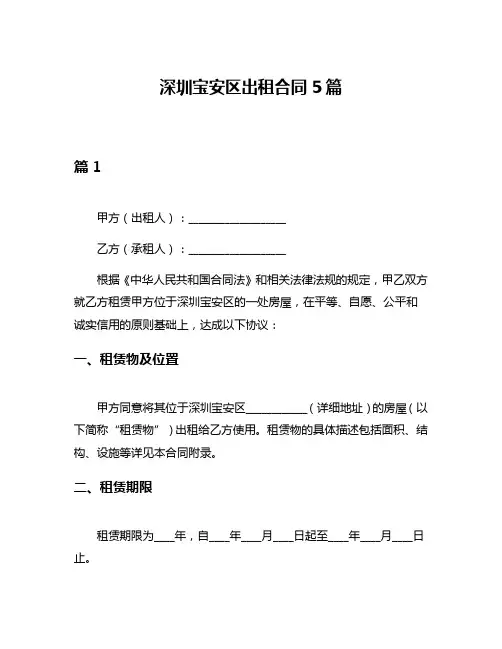 深圳宝安区出租合同 5 篇

篇 1

甲方（出租人）：________________

乙方（承租人）：________________

根据《中华人民共和国合同法》和相关法律法规的规定，甲乙双方就乙方租赁甲方位于深圳宝安区的一处房屋，在平等、自愿、公平和诚实信用的原则基础上，达成以下协议：

一、租赁物及位置

甲方同意将其位于深圳宝安区__________（详细地址）的房屋（以下简称“租赁物”）出租给乙方使用。租赁物的具体描述包括面积、结构、设施等详见本合同附录。

二、租赁期限

租赁期限为___年，自___年___月___日起至___年___月___日止。